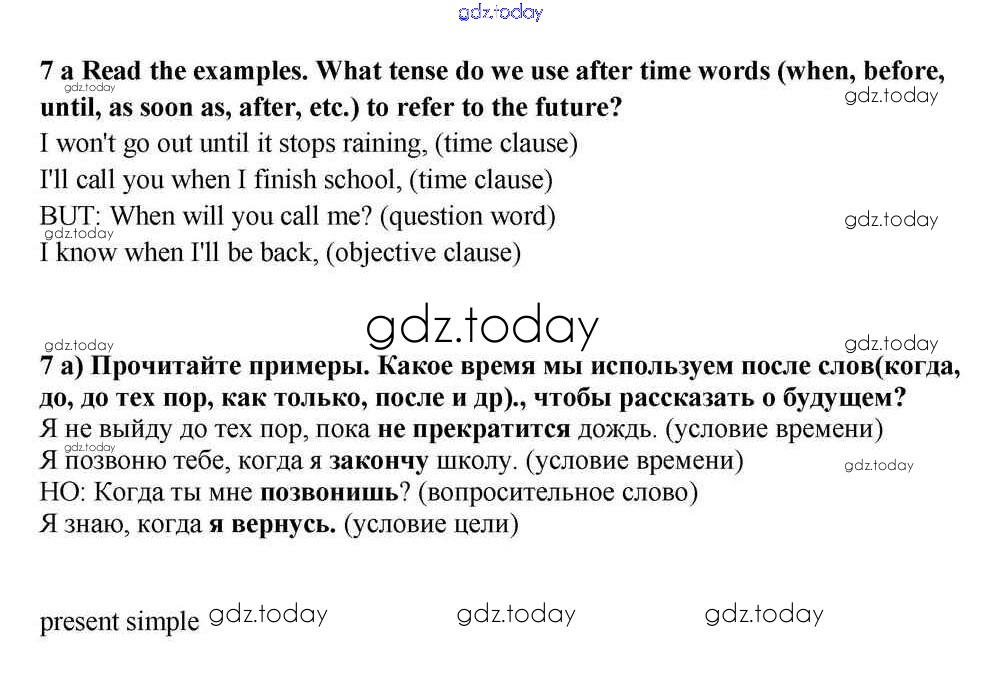 7 a Read the examples. What tense do we use after time words (when, before, until, as soon as, after, etc.) to refer to the future?

I won't go out until it stops raining, (time clause)

I'll call you when I finish school, (time clause)

BUT: When will you call me? (question word)

I know when I'll be back, (objective clause)

7 а) Прочитайте примеры. Какое время мы используем после слов(когда, до, до тех пор, как только, после и др)., чтобы рассказать о будущем?

Я не выйду до тех пор, пока не прекратится дождь. (условие времени)

Я позвоню тебе, когда я закончу школу. (условие времени)

НО: Когда ты мне позвонишь? (вопросительное слово)

Я знаю, когда я вернусь. (условие цели)

present simple

gdz.today